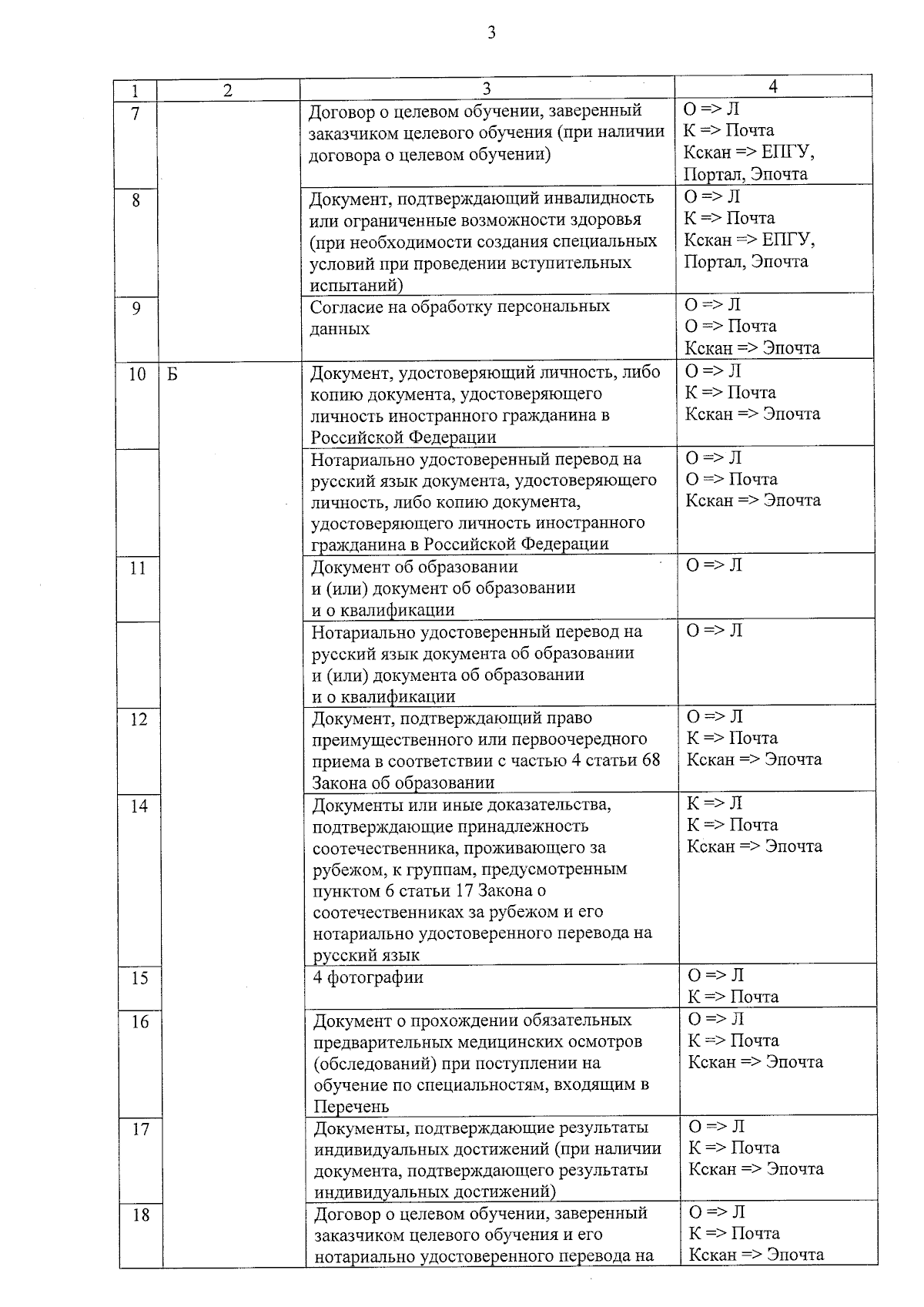 3

| 1 | 2 | 3 | 4 |
|---|---|---|---|
| 7 | | Договор о целевом обучении, заверенный заказчиком целевого обучения (при наличии договора о целевом обучении) | О => Л К => Почта Кскан => ЕПГУ, Портал, Эпочта |
| 8 | | Документ, подтверждающий инвалидность или ограниченные возможности здоровья (при необходимости создания специальных условий при проведении вступительных испытаний) | О => Л К => Почта Кскан => ЕПГУ, Портал, Эпочта |
| 9 | | Согласие на обработку персональных данных | О => Л О => Почта Кскан => Эпочта |
| 10 | Б | Документ, удостоверяющий личность, либо копию документа, удостоверяющего личность иностранного гражданина в Российской Федерации | О => Л К => Почта Кскан => Эпочта |
| | | Нотариально удостоверенный перевод на русский язык документа, удостоверяющего личность, либо копию документа, удостоверяющего личность иностранного гражданина в Российской Федерации | О => Л О => Почта Кскан => Эпочта |
| 11 | | Документ об образовании и (или) документ об образовании и о квалификации | О => Л |
| | | Нотариально удостоверенный перевод на русский язык документа об образовании и (или) документа об образовании и о квалификации | О => Л |
| 12 | | Документ, подтверждающий право преимущественного или первоочередного приема в соответствии с частью 4 статьи 68 Закона об образовании | О => Л К => Почта Кскан => Эпочта |
| 14 | | Документы или иные доказательства, подтверждающие принадлежность соотечественника, проживающего за рубежом, к группам, предусмотренным пунктом 6 статьи 17 Закона о соотечественниках за рубежом и его нотариально удостоверенного перевода на русский язык | К => Л К => Почта Кскан => Эпочта |
| 15 | | 4 фотографии | О => Л К => Почта |
| 16 | | Документ о прохождении обязательных предварительных медицинских осмотров (обследований) при поступлении на обучение по специальностям, входящим в Перечень | О => Л К => Почта Кскан => Эпочта |
| 17 | | Документы, подтверждающие результаты индивидуальных достижений (при наличии документа, подтверждающего результаты индивидуальных достижений) | О => Л К => Почта Кскан => Эпочта |
| 18 | | Договор о целевом обучении, заверенный заказчиком целевого обучения и его нотариально удостоверенного перевода на | О => Л К => Почта Кскан => Эпочта |